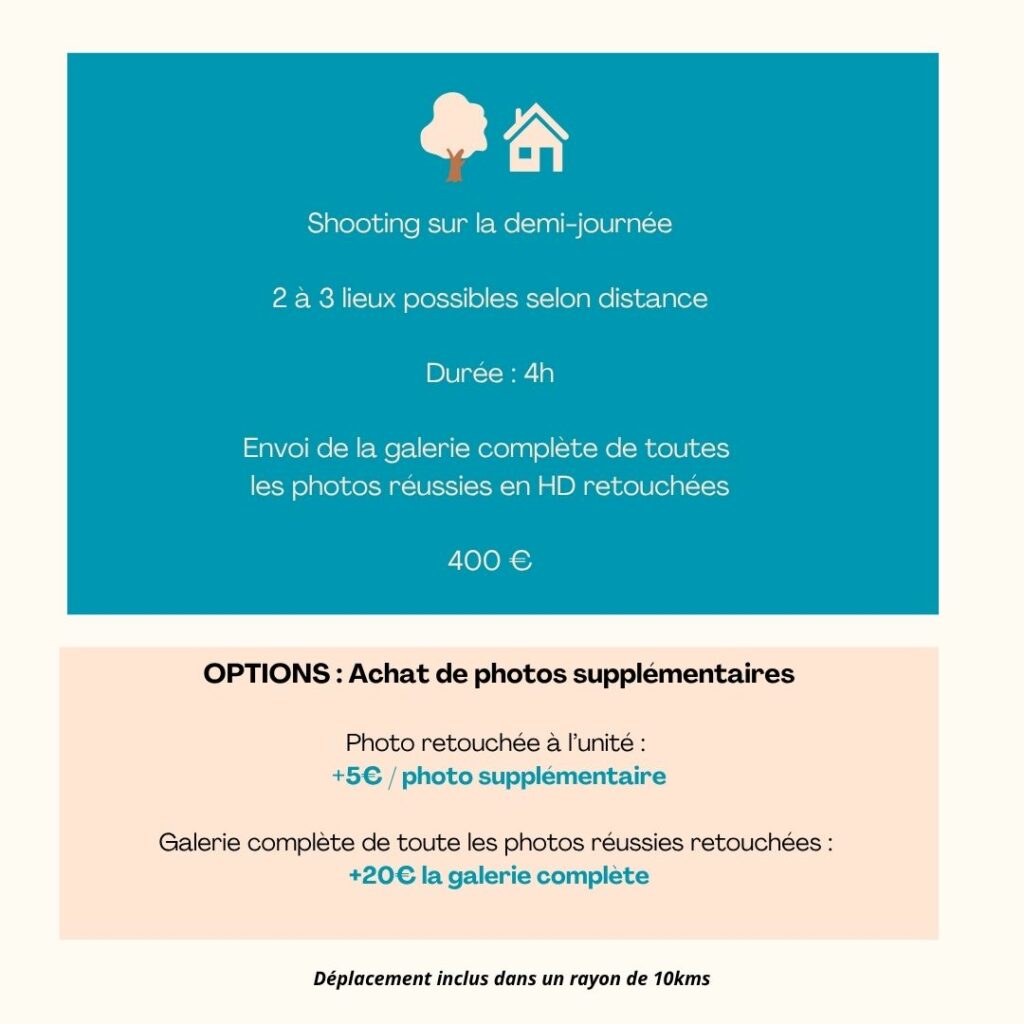 Shooting sur la demi-journée

2 à 3 lieux possibles selon distance

Durée : 4h

Envoi de la galerie complète de toutes les photos réussies en HD retouchées

400 €

OPTIONS : Achat de photos supplémentaires

Photo retouchée à l'unité :
+5€ / photo supplémentaire

Galerie complète de toute les photos réussies retouchées :
+20€ la galerie complète

Déplacement inclus dans un rayon de 10kms